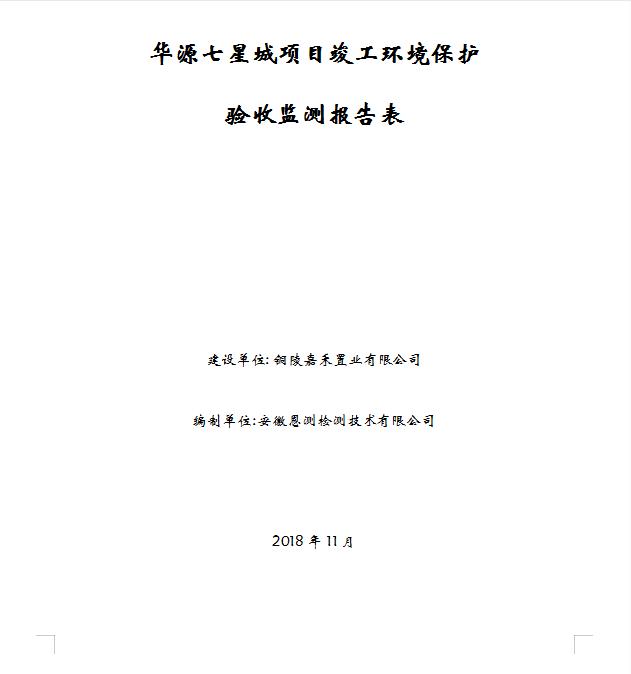 华源七星城项目竣工环境保护

验收监测报告表

建设单位：铜陵嘉禾置业有限公司

编制单位：安徽恩测检测技术有限公司

2018 年 11 月